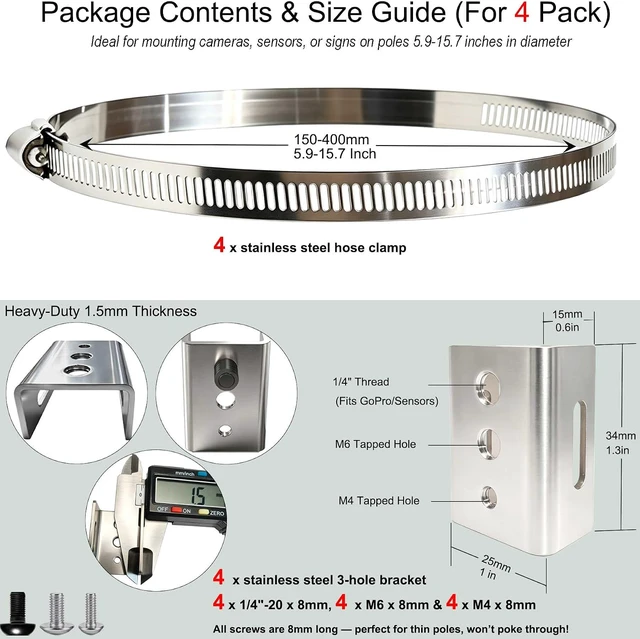 Package Contents & Size Guide (For 4 Pack)

Ideal for mounting cameras, sensors, or signs on poles 5.9-15.7 inches in diameter

150-400mm
5.9-15.7 Inch

4 x stainless steel hose clamp

Heavy-Duty 1.5mm Thickness

mm/inch
1.5
OFF ON ZERO

15mm
0.6in

1/4" Thread
(Fits GoPro/Sensors)

M6 Tapped Hole

M4 Tapped Hole

34mm
1.3in

25mm
1 in

4 x stainless steel 3-hole bracket

4 x 1/4"-20 x 8mm, 4 x M6 x 8mm & 4 x M4 x 8mm

All screws are 8mm long — perfect for thin poles, won't poke through!